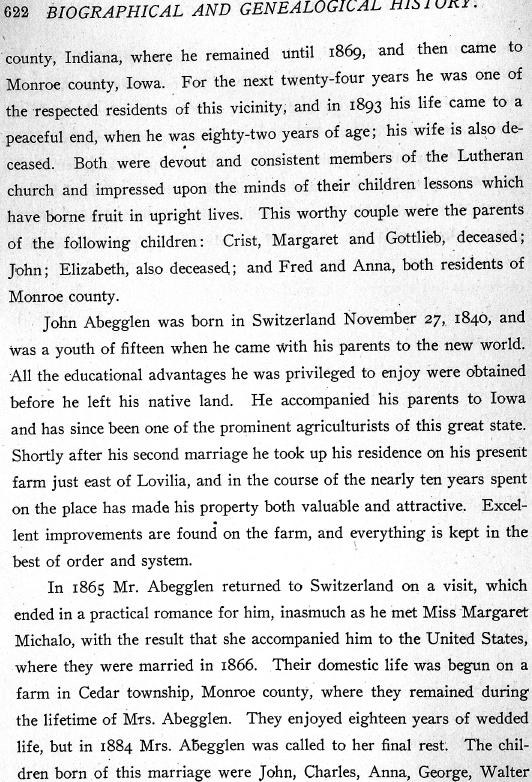 622 BIOGRAPHICAL AND GENEALOGICAL HISTORY.

county, Indiana, where he remained until 1869, and then came to Monroe county, Iowa. For the next twenty-four years he was one of the respected residents of this vicinity, and in 1893 his life came to a peaceful end, when he was eighty-two years of age; his wife is also deceased. Both were devout and consistent members of the Lutheran church and impressed upon the minds of their children lessons which have borne fruit in upright lives. This worthy couple were the parents of the following children: Crist, Margaret and Gottlieb, deceased; John; Elizabeth, also deceased; and Fred and Anna, both residents of Monroe county.

John Abegglen was born in Switzerland November 27, 1840, and was a youth of fifteen when he came with his parents to the new world. All the educational advantages he was privileged to enjoy were obtained before he left his native land. He accompanied his parents to Iowa and has since been one of the prominent agriculturists of this great state. Shortly after his second marriage he took up his residence on his present farm just east of Lovilia, and in the course of the nearly ten years spent on the place has made his property both valuable and attractive. Excellent improvements are found on the farm, and everything is kept in the best of order and system.

In 1865 Mr. Abegglen returned to Switzerland on a visit, which ended in a practical romance for him, inasmuch as he met Miss Margaret Michalo, with the result that she accompanied him to the United States, where they were married in 1866. Their domestic life was begun on a farm in Cedar township, Monroe county, where they remained during the lifetime of Mrs. Abegglen. They enjoyed eighteen years of wedded life, but in 1884 Mrs. Abegglen was called to her final rest. The children born of this marriage were John, Charles, Anna, George, Walter